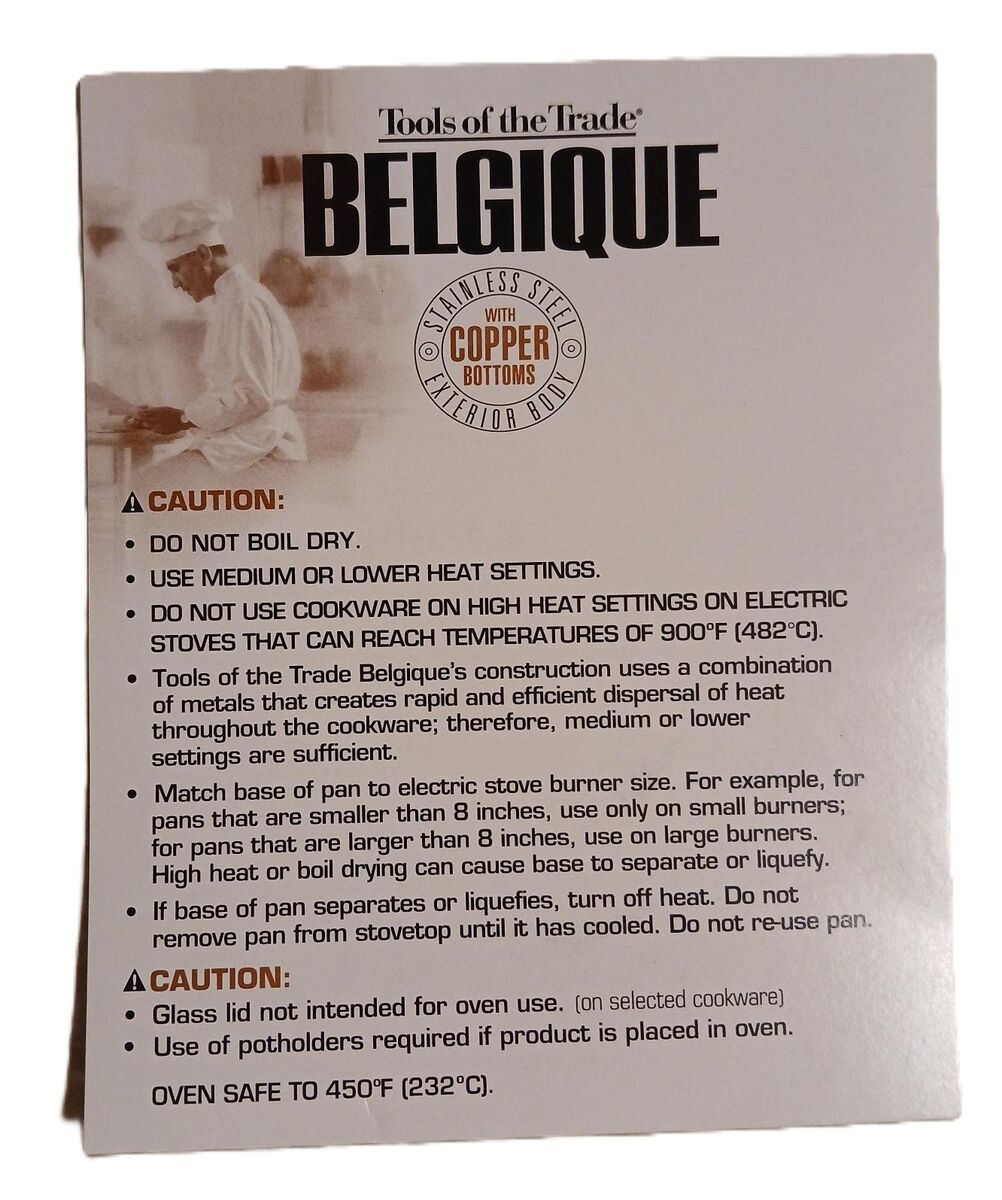 Tools of the Trade®

BELGIQUE

STAINLESS STEEL
WITH
COPPER
BOTTOMS
EXTERIOR BODY

CAUTION:

• DO NOT BOIL DRY.
• USE MEDIUM OR LOWER HEAT SETTINGS.
• DO NOT USE COOKWARE ON HIGH HEAT SETTINGS ON ELECTRIC STOVES THAT CAN REACH TEMPERATURES OF 900°F (482°C).
• Tools of the Trade Belgique's construction uses a combination of metals that creates rapid and efficient dispersal of heat throughout the cookware; therefore, medium or lower settings are sufficient.
• Match base of pan to electric stove burner size. For example, for pans that are smaller than 8 inches, use only on small burners; for pans that are larger than 8 inches, use on large burners. High heat or boil drying can cause base to separate or liquefy.
• If base of pan separates or liquefies, turn off heat. Do not remove pan from stovetop until it has cooled. Do not re-use pan.

CAUTION:

• Glass lid not intended for oven use. (on selected cookware)
• Use of potholders required if product is placed in oven.

OVEN SAFE TO 450°F (232°C).